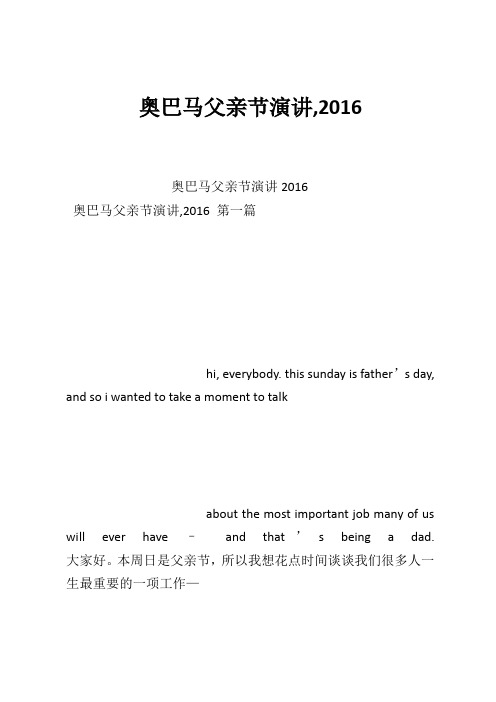 奥巴马父亲节演讲,2016

奥巴马父亲节演讲 2016

奥巴马父亲节演讲,2016 第一篇

hi, everybody. this sunday is father’s day, and so i wanted to take a moment to talk

about the most important job many of us will ever have – and that’s being a dad. 大家好。本周日是父亲节，所以我想花点时间谈谈我们很多人一生最重要的一项工作—